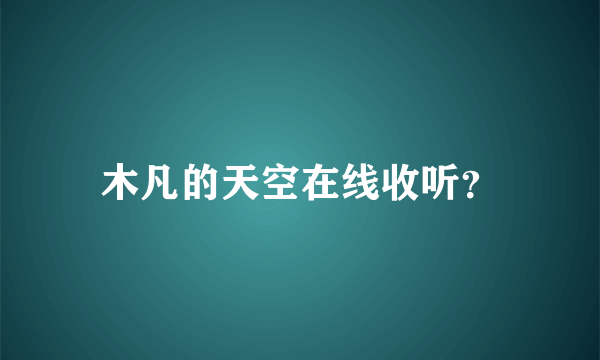 木凡的天空在线收听?